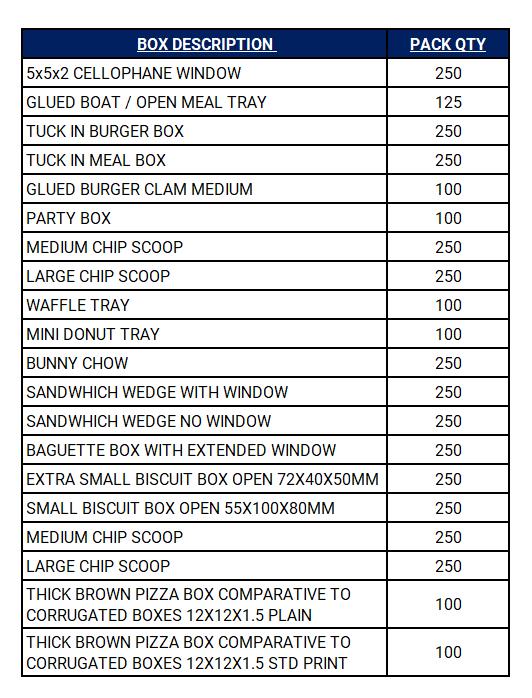 | BOX DESCRIPTION | PACK QTY |
|---|---|
| 5x5x2 CELLOPHANE WINDOW | 250 |
| GLUED BOAT / OPEN MEAL TRAY | 125 |
| TUCK IN BURGER BOX | 250 |
| TUCK IN MEAL BOX | 250 |
| GLUED BURGER CLAM MEDIUM | 100 |
| PARTY BOX | 100 |
| MEDIUM CHIP SCOOP | 250 |
| LARGE CHIP SCOOP | 250 |
| WAFFLE TRAY | 100 |
| MINI DONUT TRAY | 100 |
| BUNNY CHOW | 250 |
| SANDWHICH WEDGE WITH WINDOW | 250 |
| SANDWHICH WEDGE NO WINDOW | 250 |
| BAGUETTE BOX WITH EXTENDED WINDOW | 250 |
| EXTRA SMALL BISCUIT BOX OPEN 72X40X50MM | 250 |
| SMALL BISCUIT BOX OPEN 55X100X80MM | 250 |
| MEDIUM CHIP SCOOP | 250 |
| LARGE CHIP SCOOP | 250 |
| THICK BROWN PIZZA BOX COMPARATIVE TO CORRUGATED BOXES 12X12X1.5 PLAIN | 100 |
| THICK BROWN PIZZA BOX COMPARATIVE TO CORRUGATED BOXES 12X12X1.5 STD PRINT | 100 |